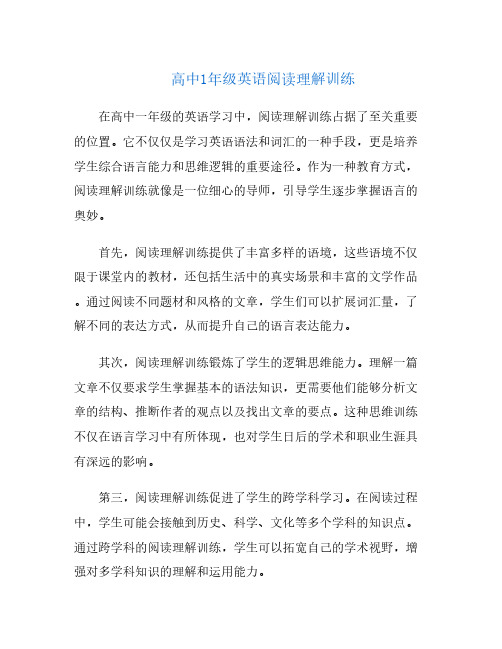 高中1年级英语阅读理解训练

在高中一年级的英语学习中，阅读理解训练占据了至关重要的位置。它不仅仅是学习英语语法和词汇的一种手段，更是培养学生综合语言能力和思维逻辑的重要途径。作为一种教育方式，阅读理解训练就像是一位细心的导师，引导学生逐步掌握语言的奥妙。

首先，阅读理解训练提供了丰富多样的语境，这些语境不仅限于课堂内的教材，还包括生活中的真实场景和丰富的文学作品。通过阅读不同题材和风格的文章，学生们可以扩展词汇量，了解不同的表达方式，从而提升自己的语言表达能力。

其次，阅读理解训练锻炼了学生的逻辑思维能力。理解一篇文章不仅要求学生掌握基本的语法知识，更需要他们能够分析文章的结构、推断作者的观点以及找出文章的要点。这种思维训练不仅在语言学习中有所体现，也对学生日后的学术和职业生涯具有深远的影响。

第三，阅读理解训练促进了学生的跨学科学习。在阅读过程中，学生可能会接触到历史、科学、文化等多个学科的知识点。通过跨学科的阅读理解训练，学生可以拓宽自己的学术视野，增强对多学科知识的理解和运用能力。